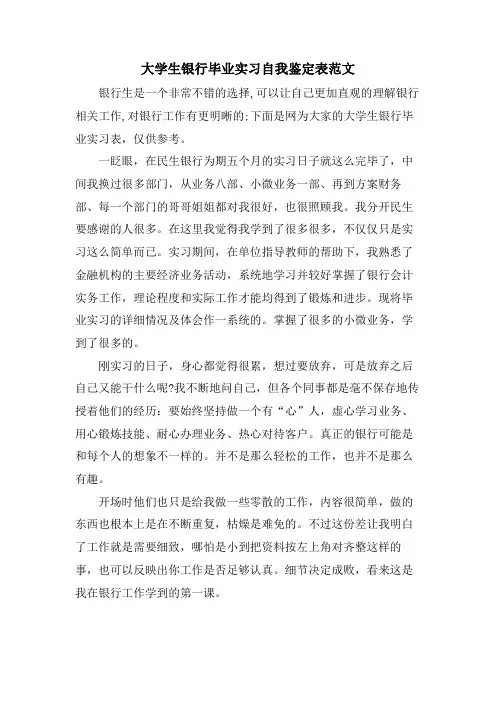 大学生银行毕业实习自我鉴定表范文

银行生是一个非常不错的选择,可以让自己更加直观的理解银行相关工作,对银行工作有更明晰的:下面是网为大家的大学生银行毕业实习表，仅供参考。

一眨眼，在民生银行为期五个月的实习日子就这么完毕了，中间我换过很多部门，从业务八部、小微业务一部、再到方案财务部、每一个部门的哥哥姐姐都对我很好，也很照顾我。我分开民生要感谢的人很多。在这里我觉得我学到了很多很多，不仅仅只是实习这么简单而已。实习期间，在单位指导教师的帮助下，我熟悉了金融机构的主要经济业务活动，系统地学习并较好掌握了银行会计实务工作，理论程度和实际工作才能均得到了锻炼和进步。现将毕业实习的详细情况及体会作一系统的。掌握了很多的小微业务，学到了很多的。

刚实习的日子，身心都觉得很累，想过要放弃，可是放弃之后自己又能干什么呢?我不断地问自己，但各个同事都是毫不保存地传授着他们的经历：要始终坚持做一个有“心”人，虚心学习业务、用心锻炼技能、耐心办理业务、热心对待客户。真正的银行可能是和每个人的想象不一样的。并不是那么轻松的工作，也并不是那么有趣。

开场时他们也只是给我做一些零散的工作，内容很简单，做的东西也根本上是在不断重复，枯燥是难免的。不过这份差让我明白了工作就是需要细致，哪怕是小到把资料按左上角对齐整这样的事，也可以反映出你工作是否足够认真。细节决定成败，看来这是我在银行工作学到的第一课。